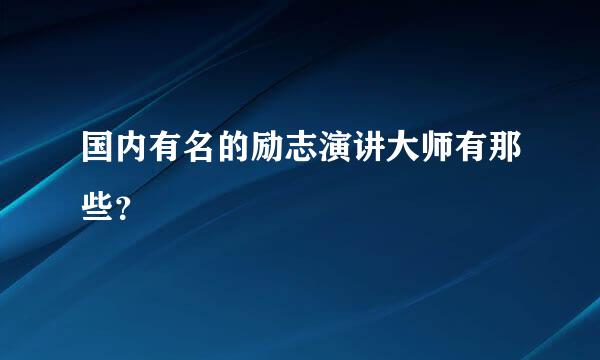 国内有名的励志演讲大师有那些？